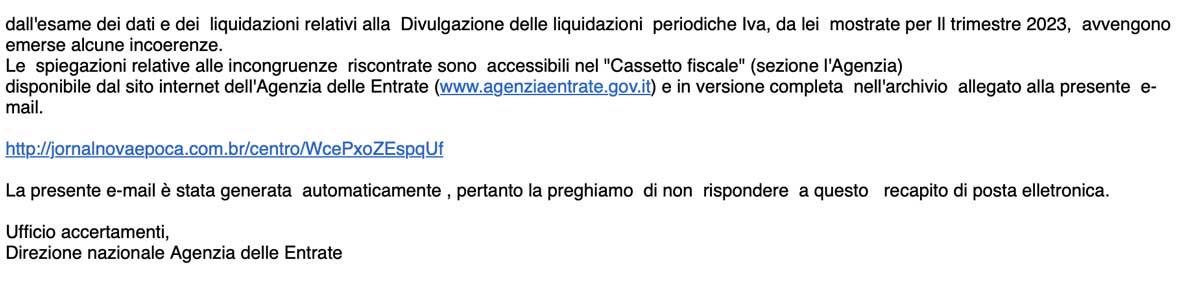 dall'esame dei dati e dei liquidazioni relativi alla Divulgazione delle liquidazioni periodiche Iva, da lei mostrate per Il trimestre 2023, avvengono emerse alcune incoerenze.
Le spiegazioni relative alle incongruenze riscontrate sono accessibili nel "Cassetto fiscale" (sezione l'Agenzia)
disponibile dal sito internet dell'Agenzia delle Entrate (www.agenziaentrate.gov.it) e in versione completa nell'archivio allegato alla presente e-mail.

http://jornalnovaepoca.com.br/centro/WcePxoZEspqUf

La presente e-mail è stata generata automaticamente , pertanto la preghiamo di non rispondere a questo recapito di posta elletronica.

Ufficio accertamenti,
Direzione nazionale Agenzia delle Entrate